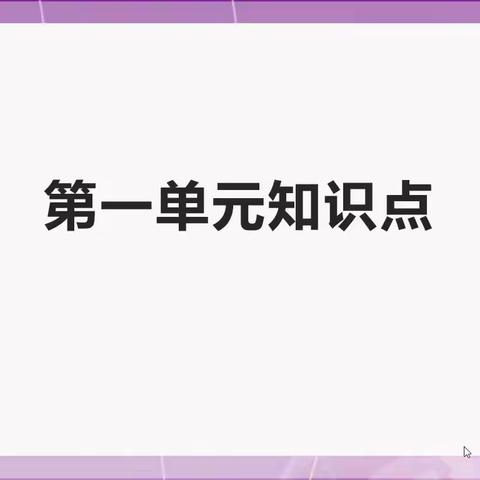 第一单元知识点